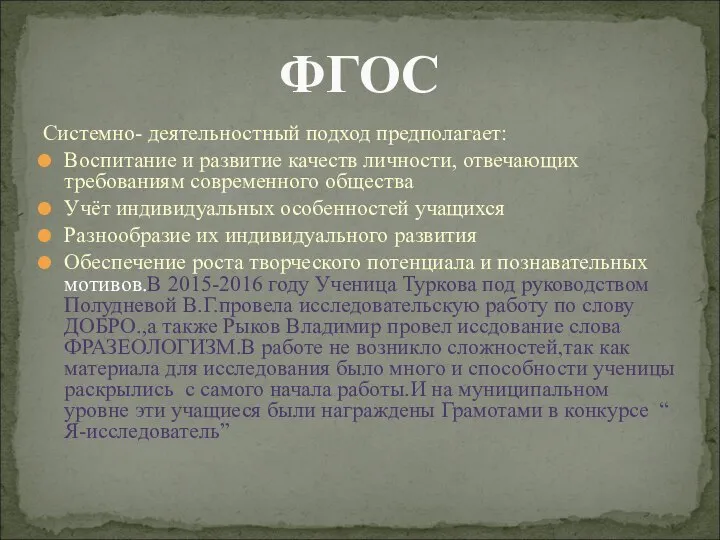 ФГОС

Системно- деятельностный подход предполагает:

Воспитание и развитие качеств личности, отвечающих требованиям современного общества

Учёт индивидуальных особенностей учащихся

Разнообразие их индивидуального развития

Обеспечение роста творческого потенциала и познавательных мотивов.В 2015-2016 году Ученица Туркова под руководством Полудневой В.Г.провела исследовательскую работу по слову ДОБРО.,а также Рыков Владимир провел иссдование слова ФРАЗЕОЛОГИЗМ.В работе не возникло сложностей,так как материала для исследования было много и способности ученицы раскрылись с самого начала работы.И на муниципальном уровне эти учащиеся были награждены Грамотами в конкурсе “ Я-исследователь”